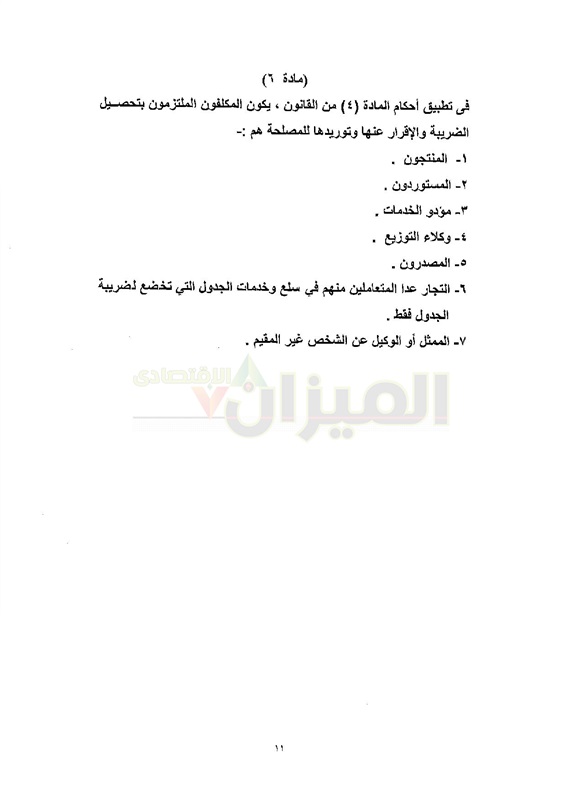 (مادة ٦)

فى تطبيق أحكام المادة (٤) من القانون ، يكون المكلفون الملتزمون بتحصيل الضريبة والإقرار عنها وتوريدها للمصلحة هم :-

١- المنتجون .

٢- المستوردون .

٣- مؤدو الخدمات .

٤- وكلاء التوزيع .

٥- المصدرون .

٦- التجار عدا المتعاملين منهم في سلع وخدمات الجدول التي تخضع لضريبة الجدول فقط .

٧- الممثل أو الوكيل عن الشخص غير المقيم .

الميزان الاقتصادى

١١